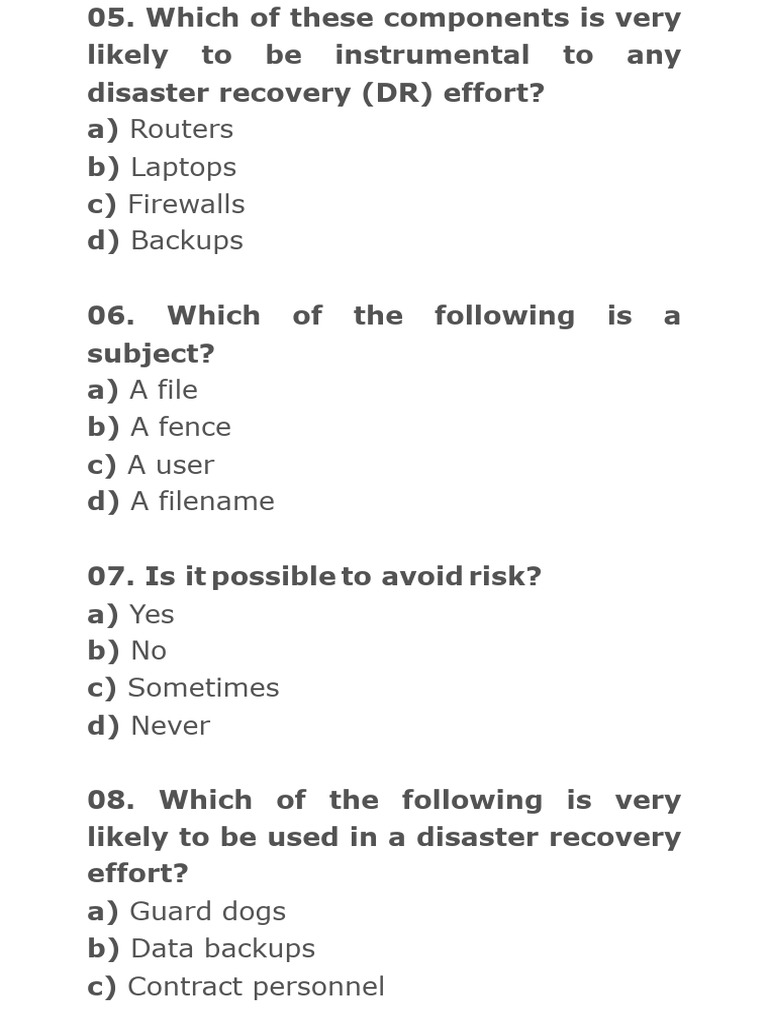 05. Which of these components is very likely to be instrumental to any disaster recovery (DR) effort?
a) Routers
b) Laptops
c) Firewalls
d) Backups

06. Which of the following is a subject?
a) A file
b) A fence
c) A user
d) A filename

07. Is it possible to avoid risk?
a) Yes
b) No
c) Sometimes
d) Never

08. Which of the following is very likely to be used in a disaster recovery effort?
a) Guard dogs
b) Data backups
c) Contract personnel